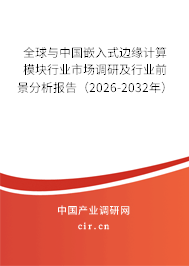 全球与中国嵌入式边缘计算模块行业市场调研及行业前景分析报告（2026-2032年）

中国产业调研网

cir.cn